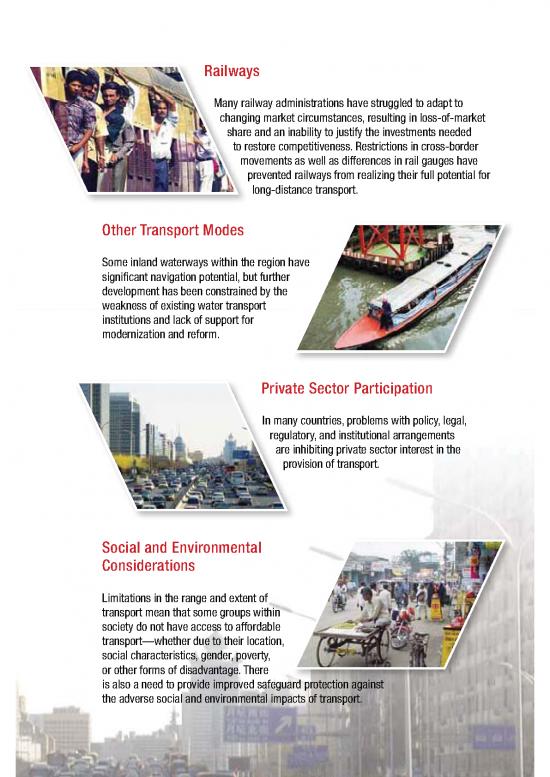 Railways

Many railway administrations have struggled to adapt to changing market circumstances, resulting in loss-of-market share and an inability to justify the investments needed to restore competitiveness. Restrictions in cross-border movements as well as differences in rail gauges have prevented railways from realizing their full potential for long-distance transport.

Other Transport Modes

Some inland waterways within the region have significant navigation potential, but further development has been constrained by the weakness of existing water transport institutions and lack of support for modernization and reform.

Private Sector Participation

In many countries, problems with policy, legal, regulatory, and institutional arrangements are inhibiting private sector interest in the provision of transport.

Social and Environmental Considerations

Limitations in the range and extent of transport mean that some groups within society do not have access to affordable transport—whether due to their location, social characteristics, gender, poverty, or other forms of disadvantage. There is also a need to provide improved safeguard protection against the adverse social and environmental impacts of transport.